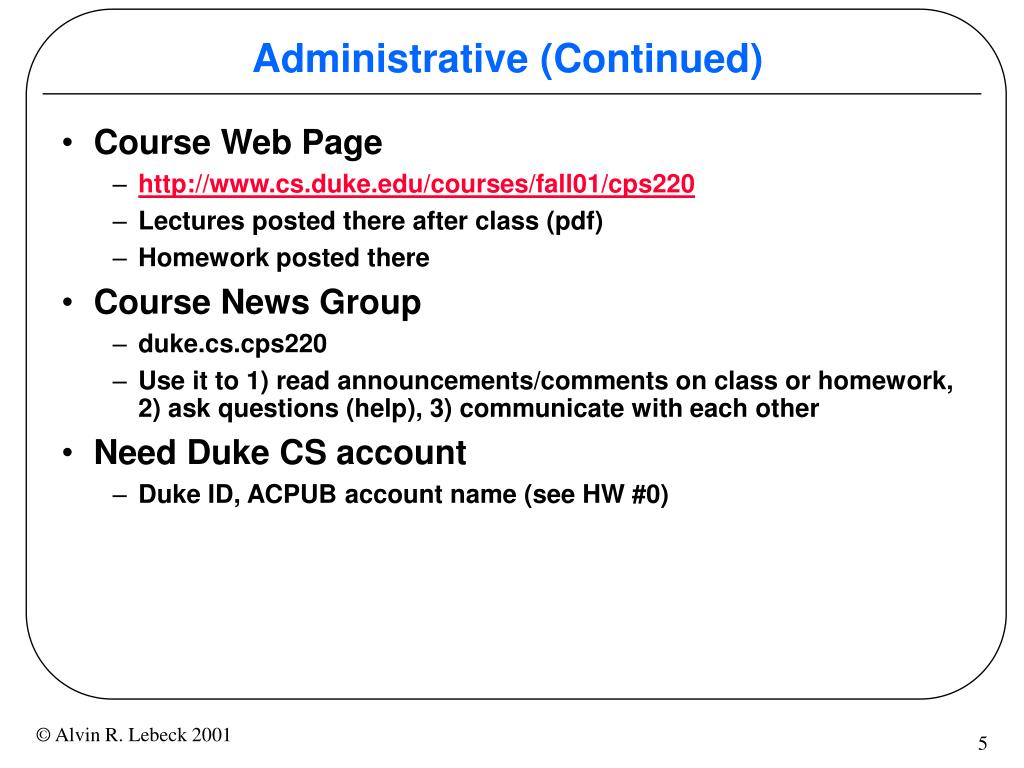 Administrative (Continued)

• Course Web Page
– http://www.cs.duke.edu/courses/fall01/cps220
– Lectures posted there after class (pdf)
– Homework posted there

• Course News Group
– duke.cs.cps220
– Use it to 1) read announcements/comments on class or homework, 2) ask questions (help), 3) communicate with each other

• Need Duke CS account
– Duke ID, ACPUB account name (see HW #0)

© Alvin R. Lebeck 2001

5